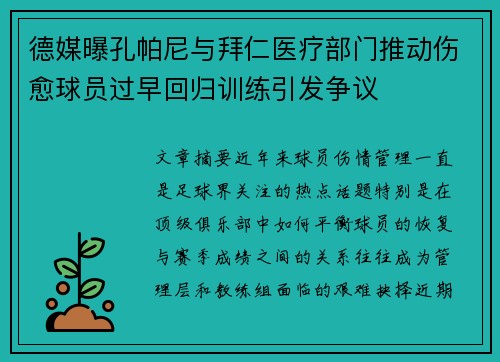 德媒曝孔帕尼与拜仁医疗部门推动伤愈球员过早回归训练引发争议

文章摘要近年来球员伤情管理一直是足球界关注的热点话题特别是在顶级俱乐部中如何平衡球员的恢复与赛季成绩之间的关系往往成为管理层和教练组面临的艰难抉择近期